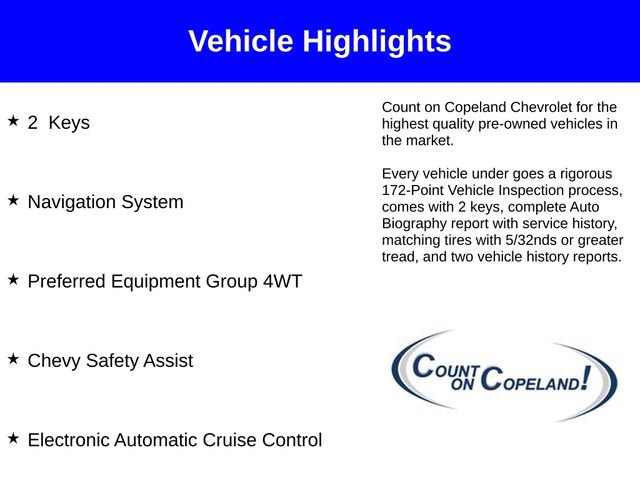 Vehicle Highlights

★ 2 Keys

★ Navigation System

★ Preferred Equipment Group 4WT

★ Chevy Safety Assist

★ Electronic Automatic Cruise Control

Count on Copeland Chevrolet for the highest quality pre-owned vehicles in the market.

Every vehicle under goes a rigorous 172-Point Vehicle Inspection process, comes with 2 keys, complete Auto Biography report with service history, matching tires with 5/32nds or greater tread, and two vehicle history reports.

COUNT ON COPELAND!